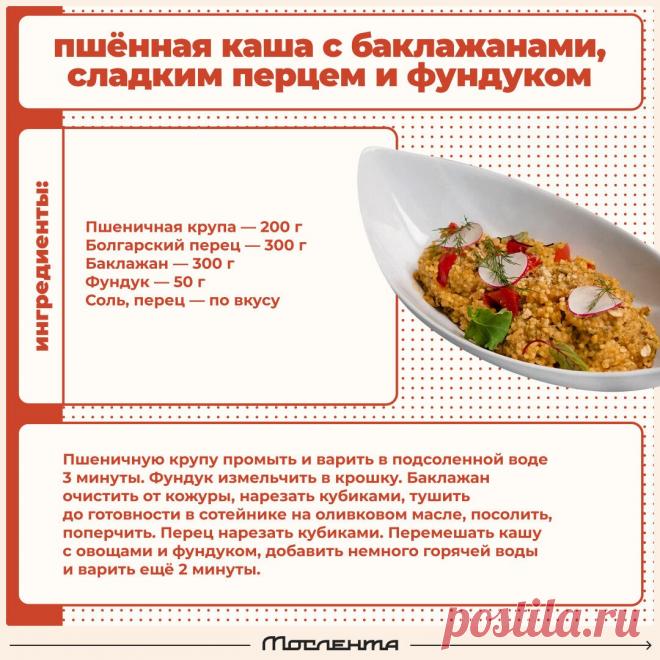 пшённая каша с баклажанами, сладким перцем и фундуком

ингредиенты:

Пшеничная крупа — 200 г
Болгарский перец — 300 г
Баклажан — 300 г
Фундук — 50 г
Соль, перец — по вкусу

Пшеничную крупу промыть и варить в подсоленной воде 3 минуты. Фундук измельчить в крошку. Баклажан очистить от кожуры, нарезать кубиками, тушить до готовности в сотейнике на оливковом масле, посолить, поперчить. Перец нарезать кубиками. Перемешать кашу с овощами и фундуком, добавить немного горячей воды и варить ещё 2 минуты.

postila.ru

Мослента